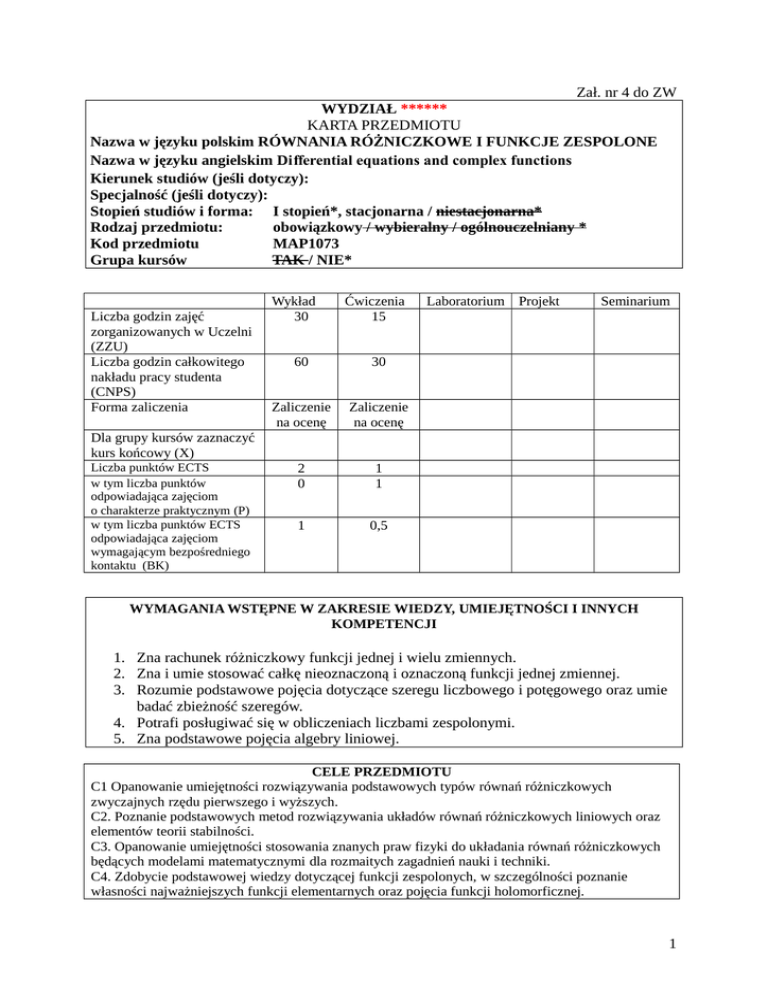 Zał. nr 4 do ZW

WYDZIAŁ ******
KARTA PRZEDMIOTU
Nazwa w języku polskim RÓWNANIA RÓŻNICZKOWE I FUNKCJE ZESPOLONE
Nazwa w języku angielskim Differential equations and complex functions
Kierunek studiów (jeśli dotyczy):
Specjalność (jeśli dotyczy):
Stopień studiów i forma: I stopień*, stacjonarna / niestacjonarna*
Rodzaj przedmiotu: obowiązkowy / wybieralny / ogólnouczelniany *
Kod przedmiotu MAP1073
Grupa kursów TAK / NIE*

| | Wykład | Ćwiczenia | Laboratorium | Projekt | Seminarium |
|---|---|---|---|---|---|
| Liczba godzin zajęć zorganizowanych w Uczelni (ZZU) | 30 | 15 | | | |
| Liczba godzin całkowitego nakładu pracy studenta (CNPS) | 60 | 30 | | | |
| Forma zaliczenia | Zaliczenie na ocenę | Zaliczenie na ocenę | | | |
| Dla grupy kursów zaznaczyć kurs końcowy (X) | | | | | |
| Liczba punktów ECTS | 2 | 1 | | | |
| w tym liczba punktów odpowiadająca zajęciom o charakterze praktycznym (P) | 0 | 1 | | | |
| w tym liczba punktów ECTS odpowiadająca zajęciom wymagającym bezpośredniego kontaktu (BK) | 1 | 0,5 | | | |

WYMAGANIA WSTĘPNE W ZAKRESIE WIEDZY, UMIEJĘTNOŚCI I INNYCH KOMPETENCJI

1. Zna rachunek różniczkowy funkcji jednej i wielu zmiennych.
2. Zna i umie stosować całkę nieoznaczoną i oznaczoną funkcji jednej zmiennej.
3. Rozumie podstawowe pojęcia dotyczące szeregu liczbowego i potęgowego oraz umie badać zbieżność szeregów.
4. Potrafi posługiwać się w obliczeniach liczbami zespolonymi.
5. Zna podstawowe pojęcia algebry liniowej.

CELE PRZEDMIOTU
C1 Opanowanie umiejętności rozwiązywania podstawowych typów równań różniczkowych zwyczajnych rzędu pierwszego i wyższych.
C2. Poznanie podstawowych metod rozwiązywania układów równań różniczkowych liniowych oraz elementów teorii stabilności.
C3. Opanowanie umiejętności stosowania znanych praw fizyki do układania równań różniczkowych będących modelami matematycznymi dla rozmaitych zagadnień nauki i techniki.
C4. Zdobycie podstawowej wiedzy dotyczącej funkcji zespolonych, w szczególności poznanie własności najważniejszych funkcji elementarnych oraz pojęcia funkcji holomorficznej.

1